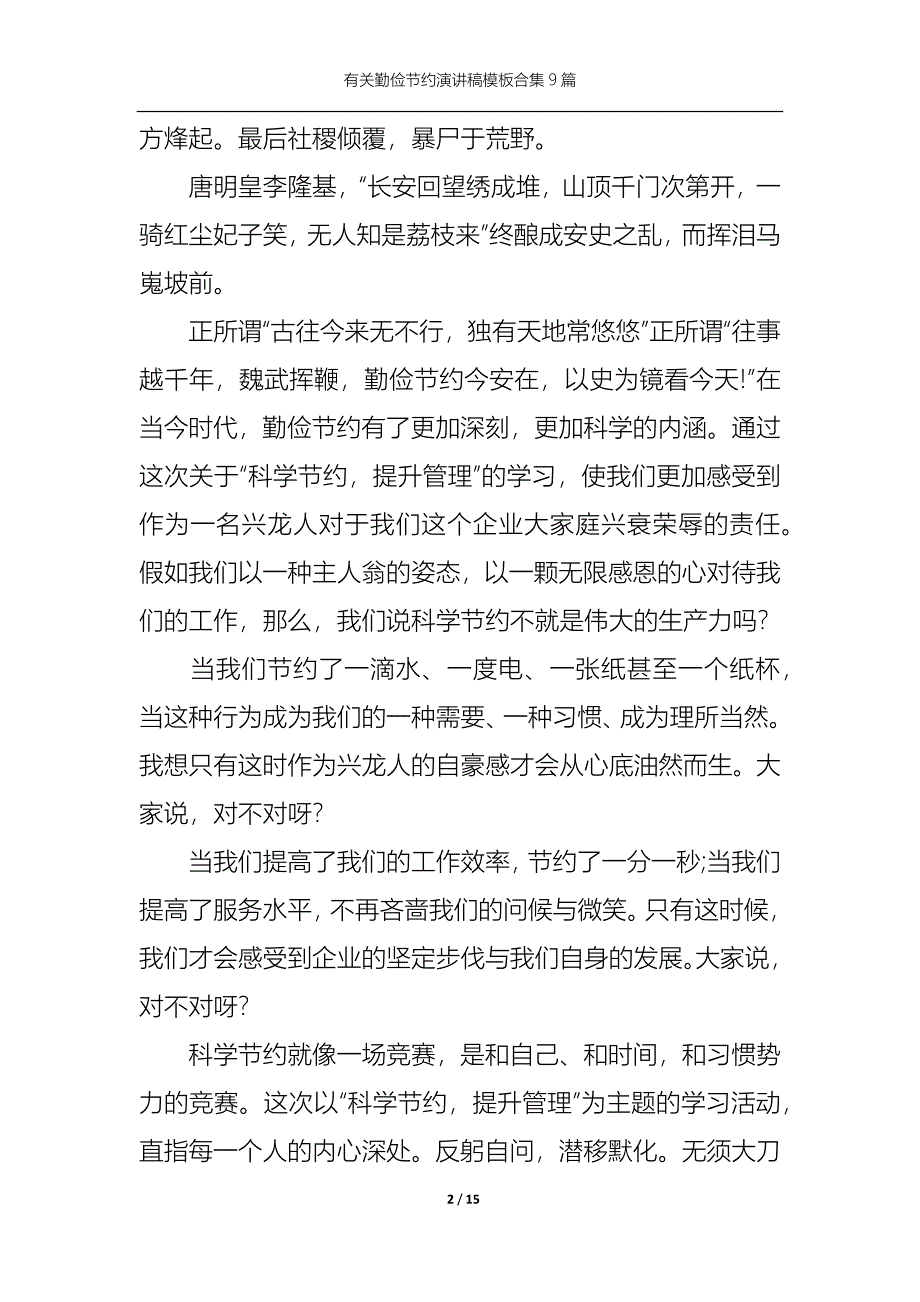 有关勤俭节约演讲稿模板合集9篇

方烽起。最后社稷倾覆，暴尸于荒野。

唐明皇李隆基，“长安回望绣成堆，山顶千门次第开，一骑红尘妃子笑，无人知是荔枝来”终酿成安史之乱，而挥泪马嵬坡前。

正所谓“古往今来无不行，独有天地常悠悠”正所谓“往事越千年，魏武挥鞭，勤俭节约今安在，以史为镜看今天!”在当今时代，勤俭节约有了更加深刻，更加科学的内涵。通过这次关于“科学节约，提升管理”的学习，使我们更加感受到作为一名兴龙人对于我们这个企业大家庭兴衰荣辱的责任。假如我们以一种主人翁的姿态，以一颗无限感恩的心对待我们的工作，那么，我们说科学节约不就是伟大的生产力吗?

当我们节约了一滴水、一度电、一张纸甚至一个纸杯，当这种行为成为我们的一种需要、一种习惯、成为理所当然。我想只有这时作为兴龙人的自豪感才会从心底油然而生。大家说，对不对呀?

当我们提高了我们的工作效率，节约了一分一秒;当我们提高了服务水平，不再吝啬我们的问候与微笑。只有这时候，我们才会感受到企业的坚定步伐与我们自身的发展。大家说，对不对呀?

科学节约就像一场竞赛，是和自己、和时间，和习惯势力的竞赛。这次以“科学节约，提升管理”为主题的学习活动，直指每一个人的内心深处。反躬自问，潜移默化。无须大刀

2 / 15